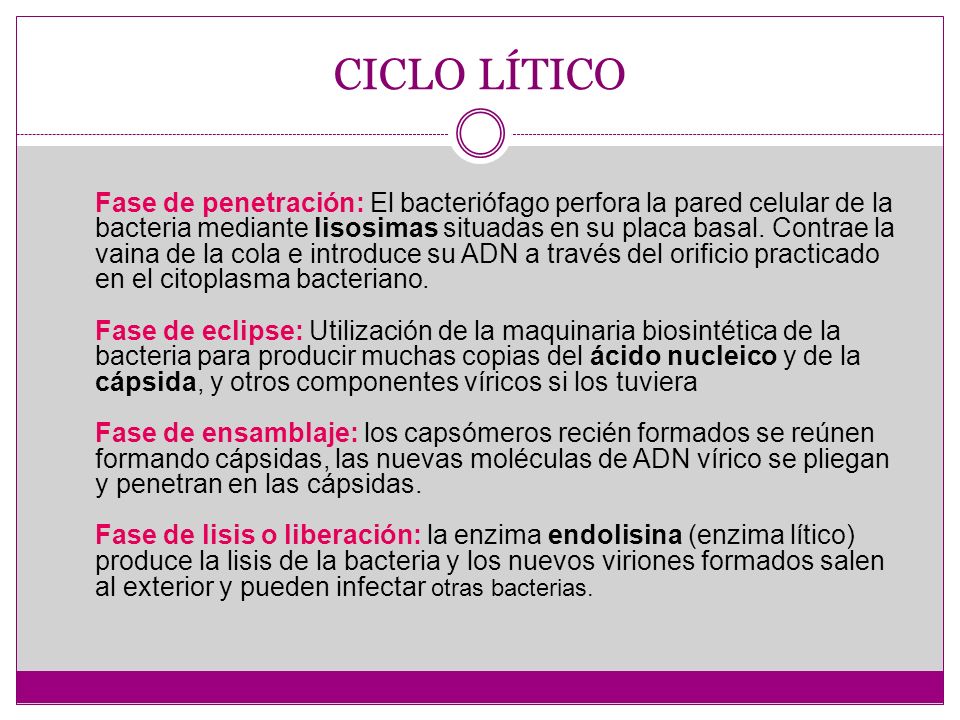 CICLO LÍTICO

Fase de penetración: El bacteriófago perfora la pared celular de la bacteria mediante lisosimas situadas en su placa basal. Contrae la vaina de la cola e introduce su ADN a través del orificio practicado en el citoplasma bacteriano.

Fase de eclipse: Utilización de la maquinaria biosintética de la bacteria para producir muchas copias del ácido nucleico y de la cápsida, y otros componentes víricos si los tuviera

Fase de ensamblaje: los capsómeros recién formados se reúnen formando cápsidas, las nuevas moléculas de ADN vírico se pliegan y penetran en las cápsidas.

Fase de lisis o liberación: la enzima endolisina (enzima lítico) produce la lisis de la bacteria y los nuevos viriones formados salen al exterior y pueden infectar otras bacterias.